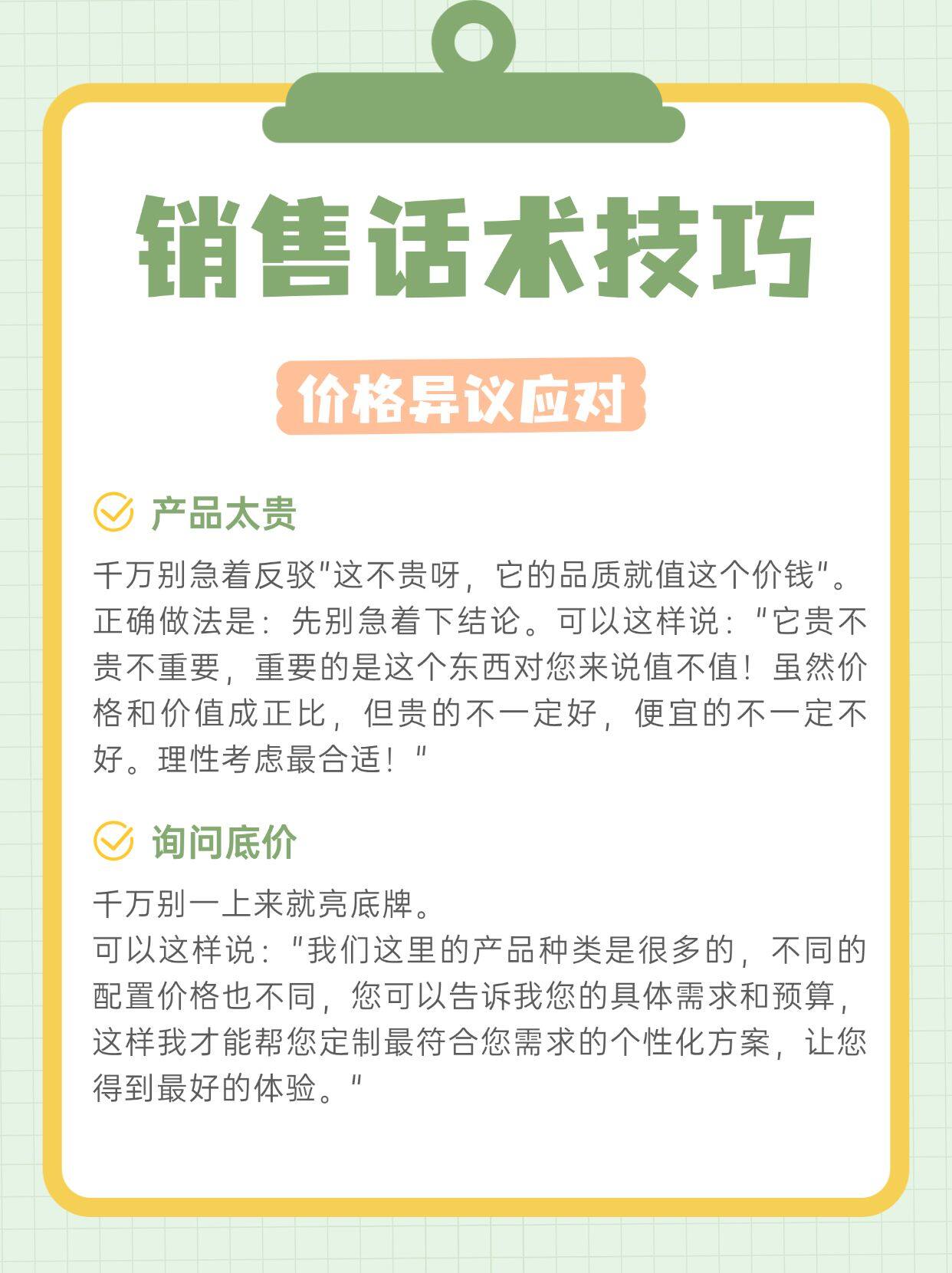 销售话术技巧

价格异议应对

产品太贵

千万别急着反驳"这不贵呀，它的品质就值这个价钱"。正确做法是：先别急着下结论。可以这样说："它贵不贵不重要，重要的是这个东西对您来说值不值！虽然价格和价值成正比，但贵的不一定好，便宜的不一定不好。理性考虑最合适！"

询问底价

千万别一上来就亮底牌。
可以这样说："我们这里的产品种类是很多的，不同的配置价格也不同，您可以告诉我您的具体需求和预算，这样我才能帮您定制最符合您需求的个性化方案，让您得到最好的体验。"